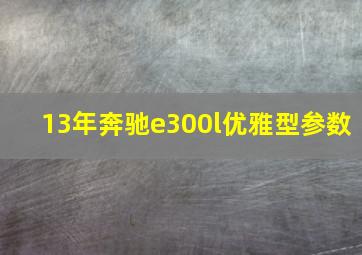 13年奔驰e300l优雅型参数